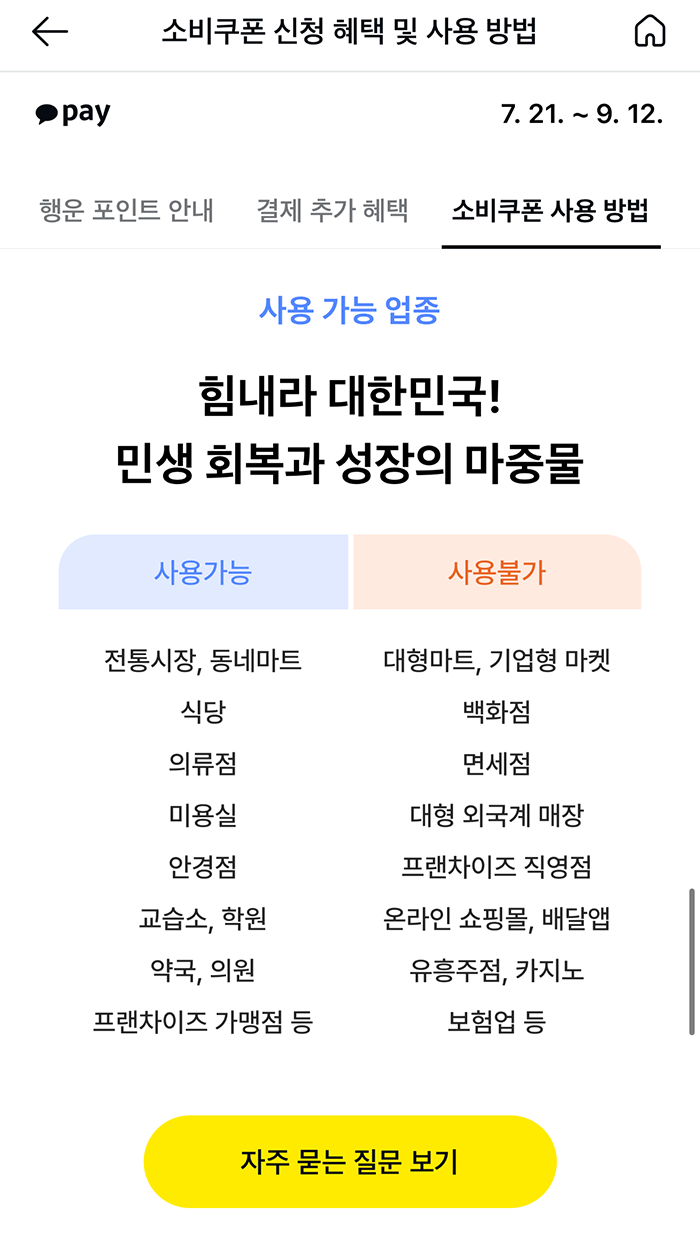 소비쿠폰 신청 혜택 및 사용 방법

pay

7. 21. ~ 9. 12.

행운 포인트 안내 결제 추가 혜택 소비쿠폰 사용 방법

사용 가능 업종

힘내라 대한민국!
민생 회복과 성장의 마중물

| 사용가능 | 사용불가 |
|---|---|
| 전통시장, 동네마트 | 대형마트, 기업형 마켓 |
| 식당 | 백화점 |
| 의류점 | 면세점 |
| 미용실 | 대형 외국계 매장 |
| 안경점 | 프랜차이즈 직영점 |
| 교습소, 학원 | 온라인 쇼핑몰, 배달앱 |
| 약국, 의원 | 유흥주점, 카지노 |
| 프랜차이즈 가맹점 등 | 보험업 등 |

자주 묻는 질문 보기